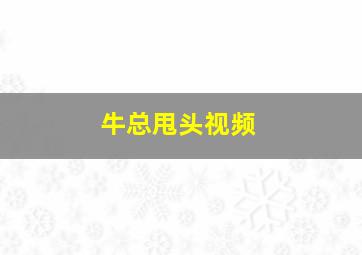 牛总甩头视频